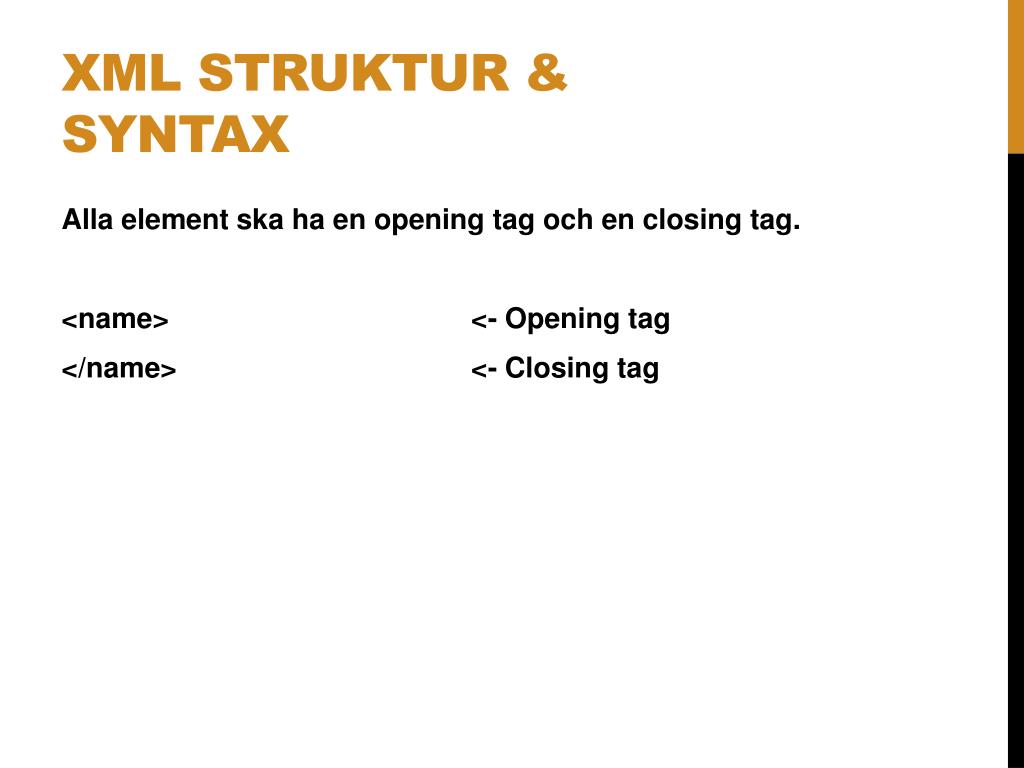 XML STRUKTUR &
SYNTAX

Alla element ska ha en opening tag och en closing tag.

<name> <- Opening tag
</name> <- Closing tag